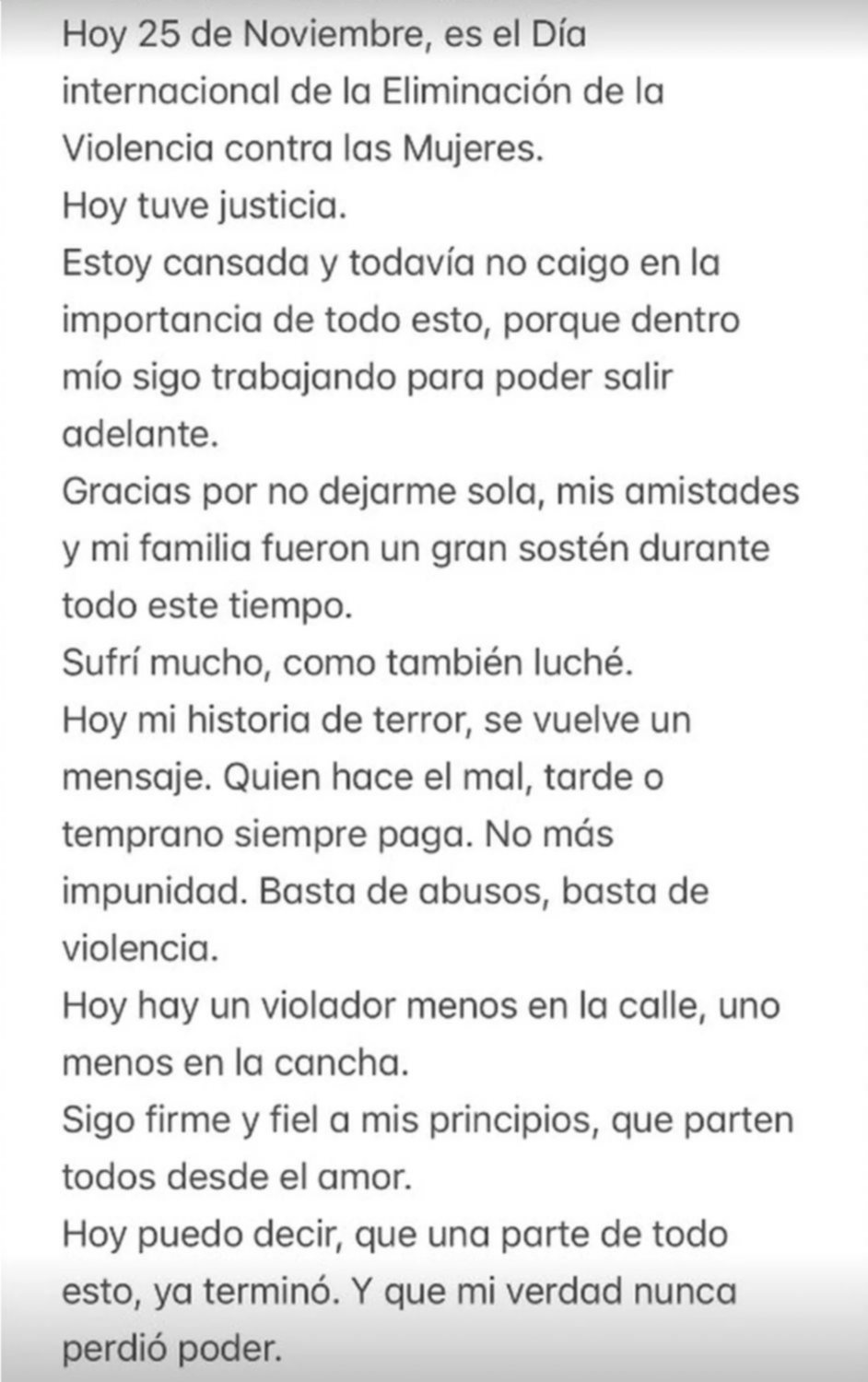 Hoy 25 de Noviembre, es el Día internacional de la Eliminación de la Violencia contra las Mujeres.
Hoy tuve justicia.
Estoy cansada y todavía no caigo en la importancia de todo esto, porque dentro mío sigo trabajando para poder salir adelante.
Gracias por no dejarme sola, mis amistades y mi familia fueron un gran sostén durante todo este tiempo.
Sufrí mucho, como también luché.
Hoy mi historia de terror, se vuelve un mensaje. Quien hace el mal, tarde o temprano siempre paga. No más impunidad. Basta de abusos, basta de violencia.
Hoy hay un violador menos en la calle, uno menos en la cancha.
Sigo firme y fiel a mis principios, que parten todos desde el amor.
Hoy puedo decir, que una parte de todo esto, ya terminó. Y que mi verdad nunca perdió poder.